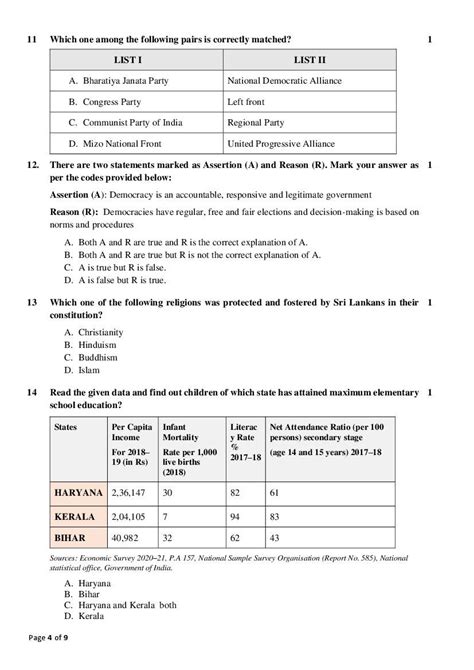 11 Which one among the following pairs is correctly matched? 1

| LIST I | LIST II |
|---|---|
| A. Bharatiya Janata Party | National Democratic Alliance |
| B. Congress Party | Left front |
| C. Communist Party of India | Regional Party |
| D. Mizo National Front | United Progressive Alliance |

12. There are two statements marked as Assertion (A) and Reason (R). Mark your answer as per the codes provided below: 1

Assertion (A): Democracy is an accountable, responsive and legitimate government

Reason (R): Democracies have regular, free and fair elections and decision-making is based on norms and procedures

A. Both A and R are true and R is the correct explanation of A.
B. Both A and R are true but R is not the correct explanation of A.
C. A is true but R is false.
D. A is false but R is true.

13 Which one of the following religions was protected and fostered by Sri Lankans in their constitution? 1

A. Christianity
B. Hinduism
C. Buddhism
D. Islam

14 Read the given data and find out children of which state has attained maximum elementary school education? 1

| States | Per Capita Income For 2018–19 (in Rs) | Infant Mortality Rate per 1,000 live births (2018) | Literacy Rate % 2017–18 | Net Attendance Ratio (per 100 persons) secondary stage (age 14 and 15 years) 2017–18 |
|---|---|---|---|---|
| HARYANA | 2,36,147 | 30 | 82 | 61 |
| KERALA | 2,04,105 | 7 | 94 | 83 |
| BIHAR | 40,982 | 32 | 62 | 43 |

Sources: Economic Survey 2020–21, P.A 157, National Sample Survey Organisation (Report No. 585), National statistical office, Government of India.

A. Haryana
B. Bihar
C. Haryana and Kerala both
D. Kerala

Page 4 of 9